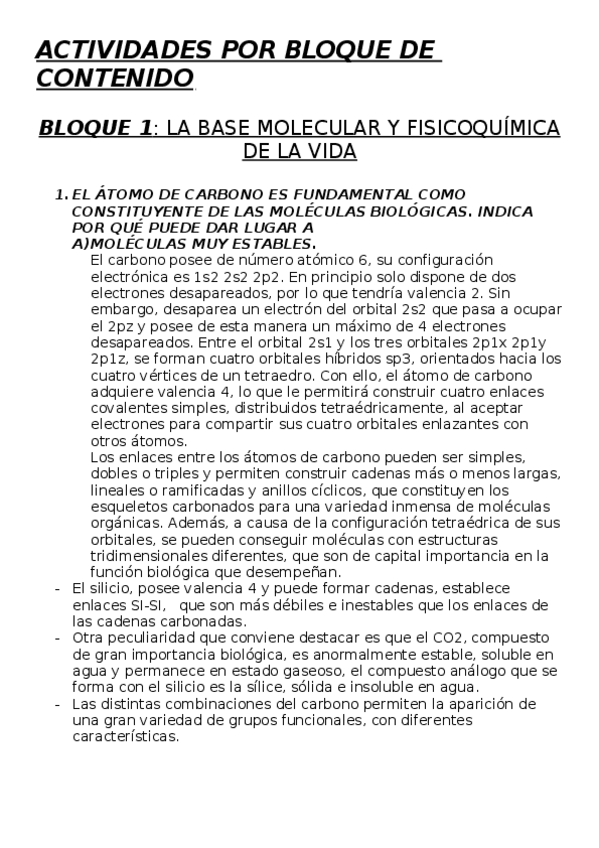 ACTIVIDADES POR BLOQUE DE CONTENIDO

BLOQUE 1: LA BASE MOLECULAR Y FISICOQUÍMICA DE LA VIDA

1. EL ÁTOMO DE CARBONO ES FUNDAMENTAL COMO CONSTITUYENTE DE LAS MOLÉCULAS BIOLÓGICAS. INDICA POR QUÉ PUEDE DAR LUGAR A
A)MOLÉCULAS MUY ESTABLES.
El carbono posee de número atómico 6, su configuración electrónica es 1s2 2s2 2p2. En principio solo dispone de dos electrones desapareados, por lo que tendría valencia 2. Sin embargo, desaparea un electrón del orbital 2s2 que pasa a ocupar el 2pz y posee de esta manera un máximo de 4 electrones desapareados. Entre el orbital 2s1 y los tres orbitales 2p1x 2p1y 2p1z, se forman cuatro orbitales híbridos sp3, orientados hacia los cuatro vértices de un tetraedro. Con ello, el átomo de carbono adquiere valencia 4, lo que le permitirá construir cuatro enlaces covalentes simples, distribuidos tetraédricamente, al aceptar electrones para compartir sus cuatro orbitales enlazantes con otros átomos.
Los enlaces entre los átomos de carbono pueden ser simples, dobles o triples y permiten construir cadenas más o menos largas, lineales o ramificadas y anillos cíclicos, que constituyen los esqueletos carbonados para una variedad inmensa de moléculas orgánicas. Además, a causa de la configuración tetraédrica de sus orbitales, se pueden conseguir moléculas con estructuras tridimensionales diferentes, que son de capital importancia en la función biológica que desempeñan.
- El silicio, posee valencia 4 y puede formar cadenas, establece enlaces SI-SI, que son más débiles e inestables que los enlaces de las cadenas carbonadas.
- Otra peculiaridad que conviene destacar es que el CO2, compuesto de gran importancia biológica, es anormalmente estable, soluble en agua y permanece en estado gaseoso, el compuesto análogo que se forma con el silicio es la sílice, sólida e insoluble en agua.
- Las distintas combinaciones del carbono permiten la aparición de una gran variedad de grupos funcionales, con diferentes características.